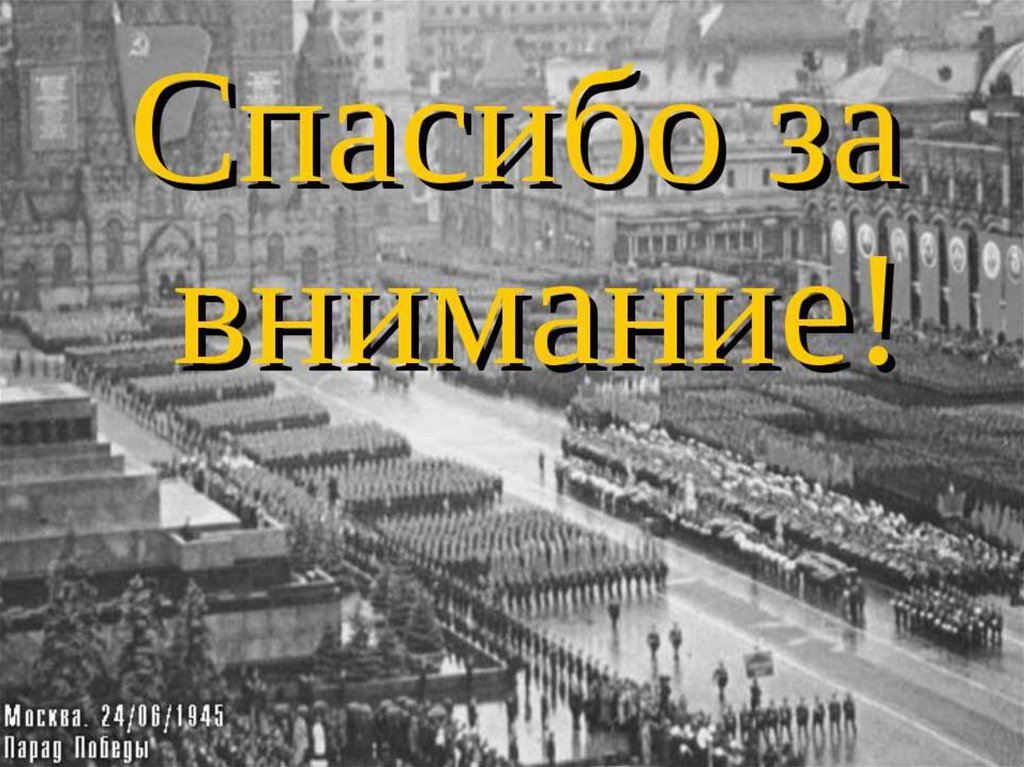 Спасибо за внимание!

Москва. 24/06/1945
Парад Победы